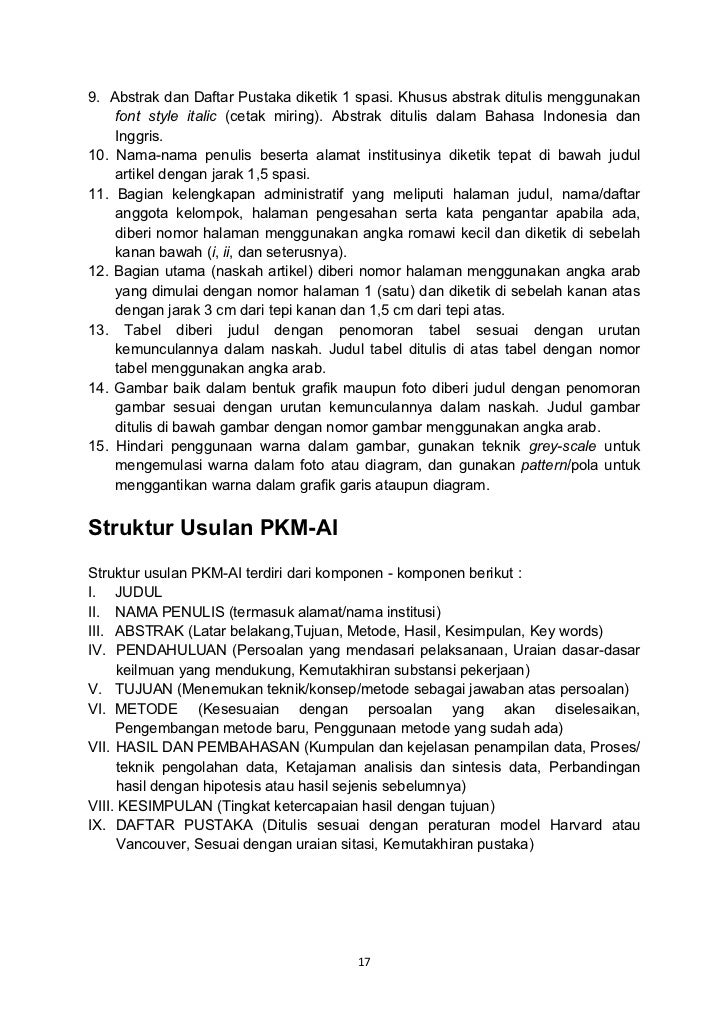 9. Abstrak dan Daftar Pustaka diketik 1 spasi. Khusus abstrak ditulis menggunakan font style italic (cetak miring). Abstrak ditulis dalam Bahasa Indonesia dan Inggris.
10. Nama-nama penulis beserta alamat institusinya diketik tepat di bawah judul artikel dengan jarak 1,5 spasi.
11. Bagian kelengkapan administratif yang meliputi halaman judul, nama/daftar anggota kelompok, halaman pengesahan serta kata pengantar apabila ada, diberi nomor halaman menggunakan angka romawi kecil dan diketik di sebelah kanan bawah (i, ii, dan seterusnya).
12. Bagian utama (naskah artikel) diberi nomor halaman menggunakan angka arab yang dimulai dengan nomor halaman 1 (satu) dan diketik di sebelah kanan atas dengan jarak 3 cm dari tepi kanan dan 1,5 cm dari tepi atas.
13. Tabel diberi judul dengan penomoran tabel sesuai dengan urutan kemunculannya dalam naskah. Judul tabel ditulis di atas tabel dengan nomor tabel menggunakan angka arab.
14. Gambar baik dalam bentuk grafik maupun foto diberi judul dengan penomoran gambar sesuai dengan urutan kemunculannya dalam naskah. Judul gambar ditulis di bawah gambar dengan nomor gambar menggunakan angka arab.
15. Hindari penggunaan warna dalam gambar, gunakan teknik grey-scale untuk mengemulasi warna dalam foto atau diagram, dan gunakan pattern/pola untuk menggantikan warna dalam grafik garis ataupun diagram.

Struktur Usulan PKM-AI

Struktur usulan PKM-AI terdiri dari komponen - komponen berikut :
I. JUDUL
II. NAMA PENULIS (termasuk alamat/nama institusi)
III. ABSTRAK (Latar belakang,Tujuan, Metode, Hasil, Kesimpulan, Key words)
IV. PENDAHULUAN (Persoalan yang mendasari pelaksanaan, Uraian dasar-dasar keilmuan yang mendukung, Kemutakhiran substansi pekerjaan)
V. TUJUAN (Menemukan teknik/konsep/metode sebagai jawaban atas persoalan)
VI. METODE (Kesesuaian dengan persoalan yang akan diselesaikan, Pengembangan metode baru, Penggunaan metode yang sudah ada)
VII. HASIL DAN PEMBAHASAN (Kumpulan dan kejelasan penampilan data, Proses/ teknik pengolahan data, Ketajaman analisis dan sintesis data, Perbandingan hasil dengan hipotesis atau hasil sejenis sebelumnya)
VIII. KESIMPULAN (Tingkat ketercapaian hasil dengan tujuan)
IX. DAFTAR PUSTAKA (Ditulis sesuai dengan peraturan model Harvard atau Vancouver, Sesuai dengan uraian sitasi, Kemutakhiran pustaka)

17